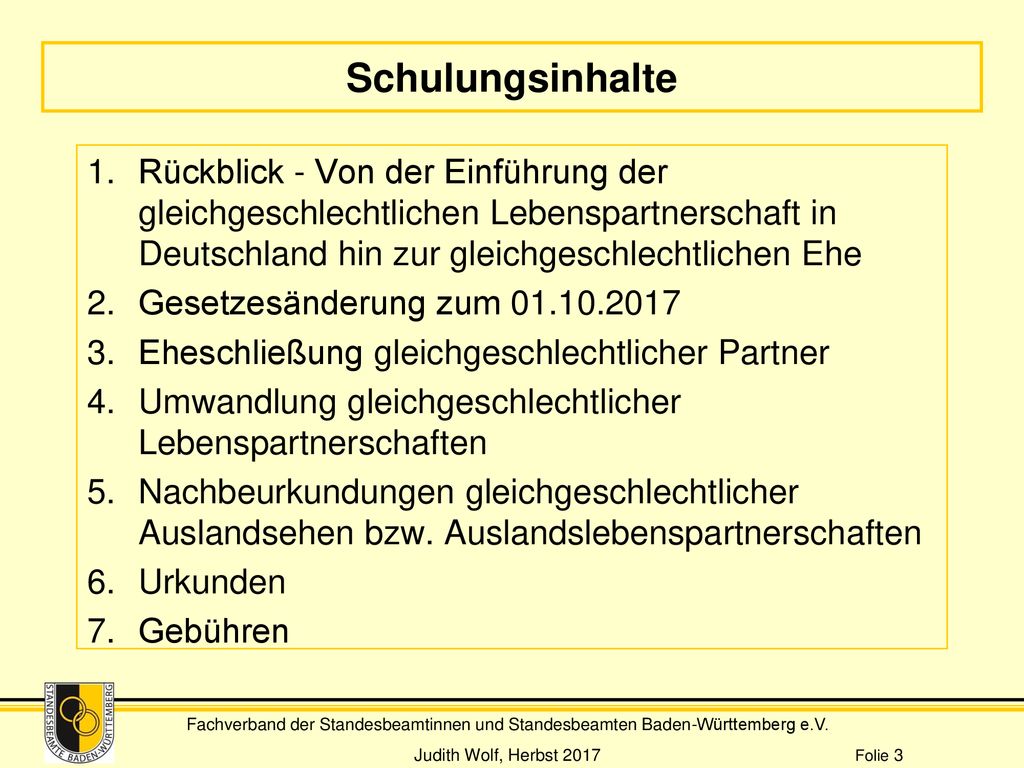 Schulungsinhalte

1. Rückblick - Von der Einführung der gleichgeschlechtlichen Lebenspartnerschaft in Deutschland hin zur gleichgeschlechtlichen Ehe
2. Gesetzesänderung zum 01.10.2017
3. Eheschließung gleichgeschlechtlicher Partner
4. Umwandlung gleichgeschlechtlicher Lebenspartnerschaften
5. Nachbeurkundungen gleichgeschlechtlicher Auslandsehen bzw. Auslandslebenspartnerschaften
6. Urkunden
7. Gebühren

STANDESBEAMTE BADEN-WÜRTTEMBERG

Fachverband der Standesbeamtinnen und Standesbeamten Baden-Württemberg e.V.

Judith Wolf, Herbst 2017

Folie 3